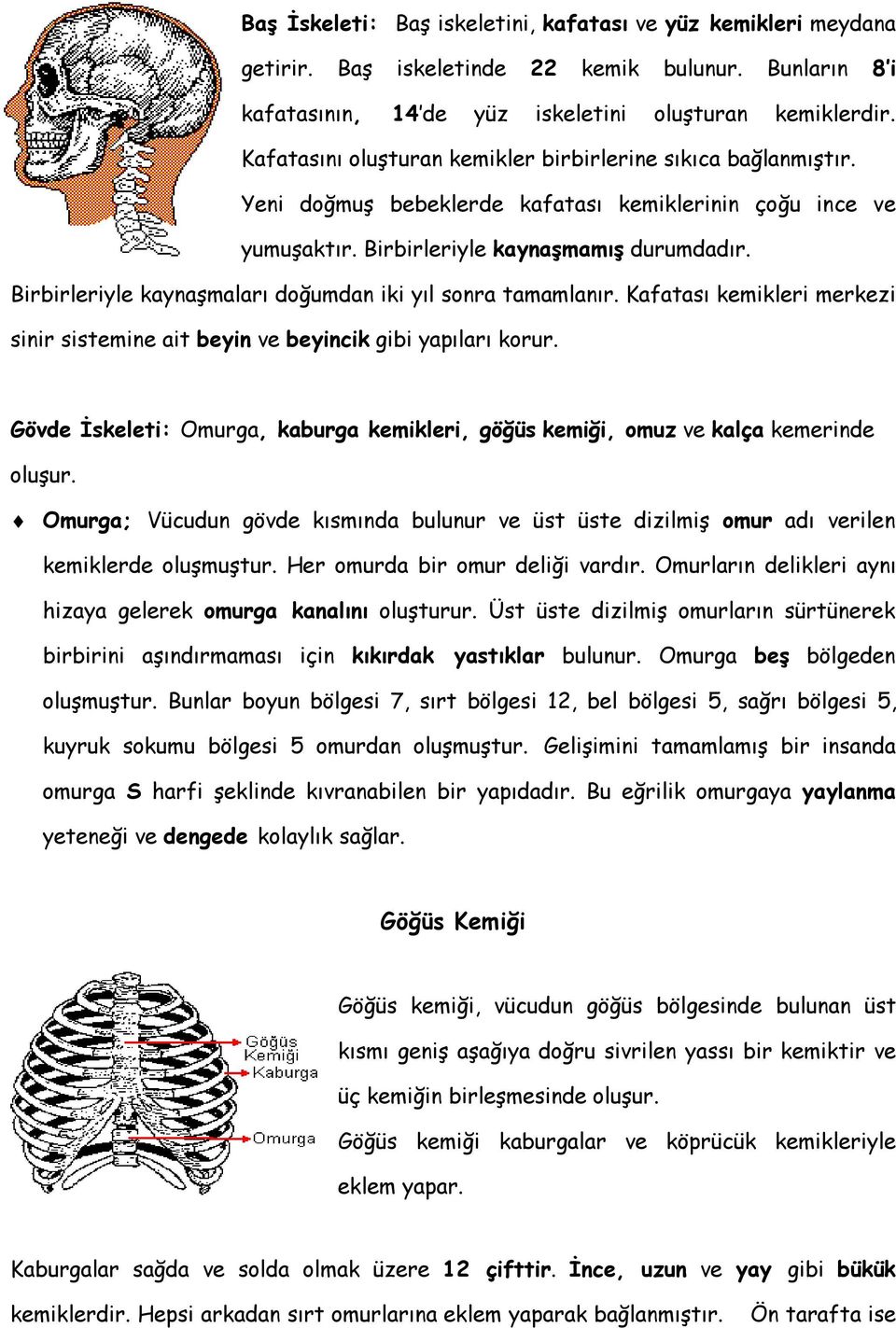 Baş İskeleti: Baş iskeletini, kafatası ve yüz kemikleri meydana getirir. Baş iskeletinde 22 kemik bulunur. Bunların 8'i kafatasının, 14'de yüz iskeletini oluşturan kemiklerdir. Kafatasını oluşturan kemikler birbirlerine sıkıca bağlanmıştır. Yeni doğmuş bebeklerde kafatası kemiklerinin çoğu ince ve yumuşaktır. Birbirleriyle kaynaşmamış durumdadır. Birbirleriyle kaynaşmaları doğumdan iki yıl sonra tamamlanır. Kafatası kemikleri merkezi sinir sistemine ait beyin ve beyincik gibi yapıları korur.

Gövde İskeleti: Omurga, kaburga kemikleri, göğüs kemiği, omuz ve kalça kemerinde oluşur.

♦ Omurga; Vücudun gövde kısmında bulunur ve üst üste dizilmiş omur adı verilen kemiklerde oluşmuştur. Her omurda bir omur deliği vardır. Omurların delikleri aynı hizaya gelerek omurga kanalını oluşturur. Üst üste dizilmiş omurların sürtünerek birbirini aşındırmaması için kıkırdak yastıklar bulunur. Omurga beş bölgeden oluşmuştur. Bunlar boyun bölgesi 7, sırt bölgesi 12, bel bölgesi 5, sağrı bölgesi 5, kuyruk sokumu bölgesi 5 omurdan oluşmuştur. Gelişimini tamamlamış bir insanda omurga S harfi şeklinde kıvranabilen bir yapıdadır. Bu eğrilik omurgaya yaylanma yeteneği ve dengede kolaylık sağlar.

Göğüs Kemiği

Göğüs Kemiği
Kaburga
Omurga

Göğüs kemiği, vücudun göğüs bölgesinde bulunan üst kısmı geniş aşağıya doğru sivrilen yassı bir kemiktir ve üç kemiğin birleşmesinde oluşur.
Göğüs kemiği kaburgalar ve köprücük kemikleriyle eklem yapar.

Kaburgalar sağda ve solda olmak üzere 12 çifttir. İnce, uzun ve yay gibi bükük kemiklerdir. Hepsi arkadan sırt omurlarına eklem yaparak bağlanmıştır. Ön tarafta ise